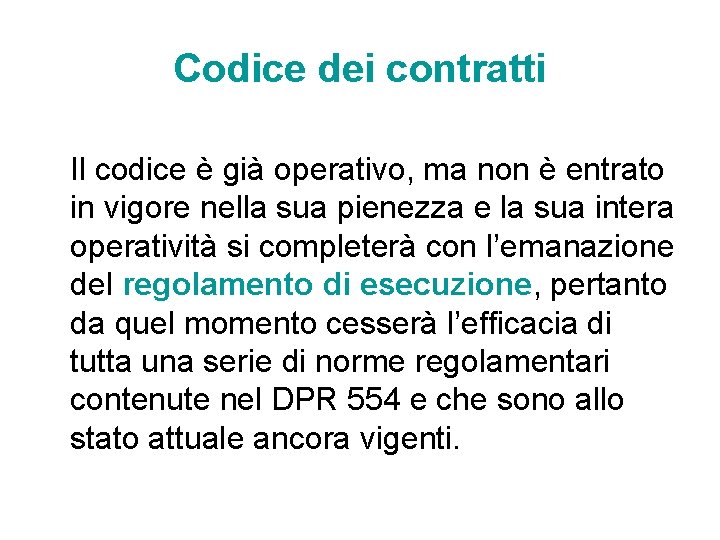 Codice dei contratti

Il codice è già operativo, ma non è entrato in vigore nella sua pienezza e la sua intera operatività si completerà con l'emanazione del regolamento di esecuzione, pertanto da quel momento cesserà l'efficacia di tutta una serie di norme regolamentari contenute nel DPR 554 e che sono allo stato attuale ancora vigenti.